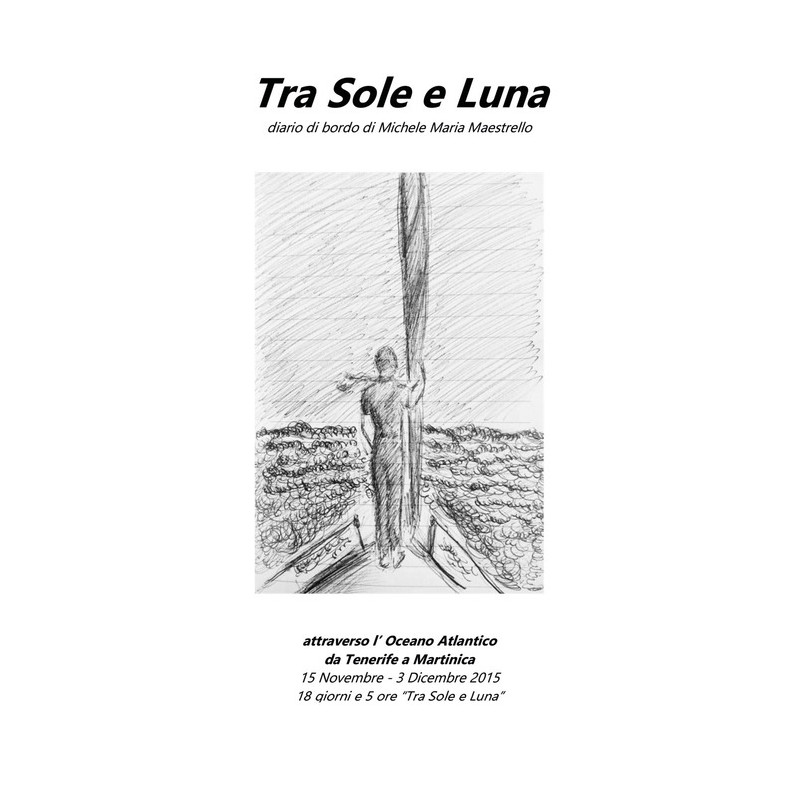 Tra Sole e Luna

diario di bordo di Michele Maria Maestrello

attraverso l' Oceano Atlantico
da Tenerife a Martinica
15 Novembre - 3 Dicembre 2015
18 giorni e 5 ore "Tra Sole e Luna"